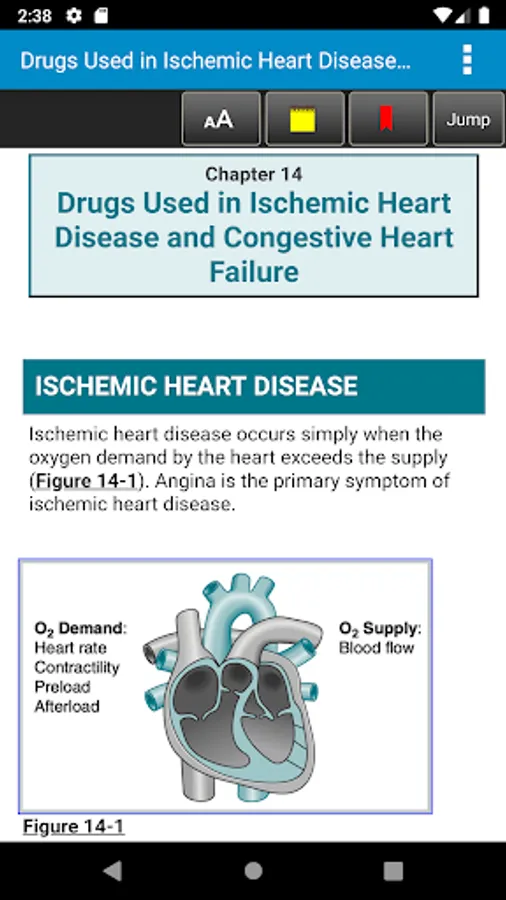 2:38

Drugs Used in Ischemic Heart Disease...

AA

Jump

Chapter 14
Drugs Used in Ischemic Heart Disease and Congestive Heart Failure

ISCHEMIC HEART DISEASE

Ischemic heart disease occurs simply when the oxygen demand by the heart exceeds the supply (Figure 14-1). Angina is the primary symptom of ischemic heart disease.

$O_2$ Demand:
Heart rate
Contractility
Preload
Afterload

$O_2$ Supply:
Blood flow

Figure 14-1